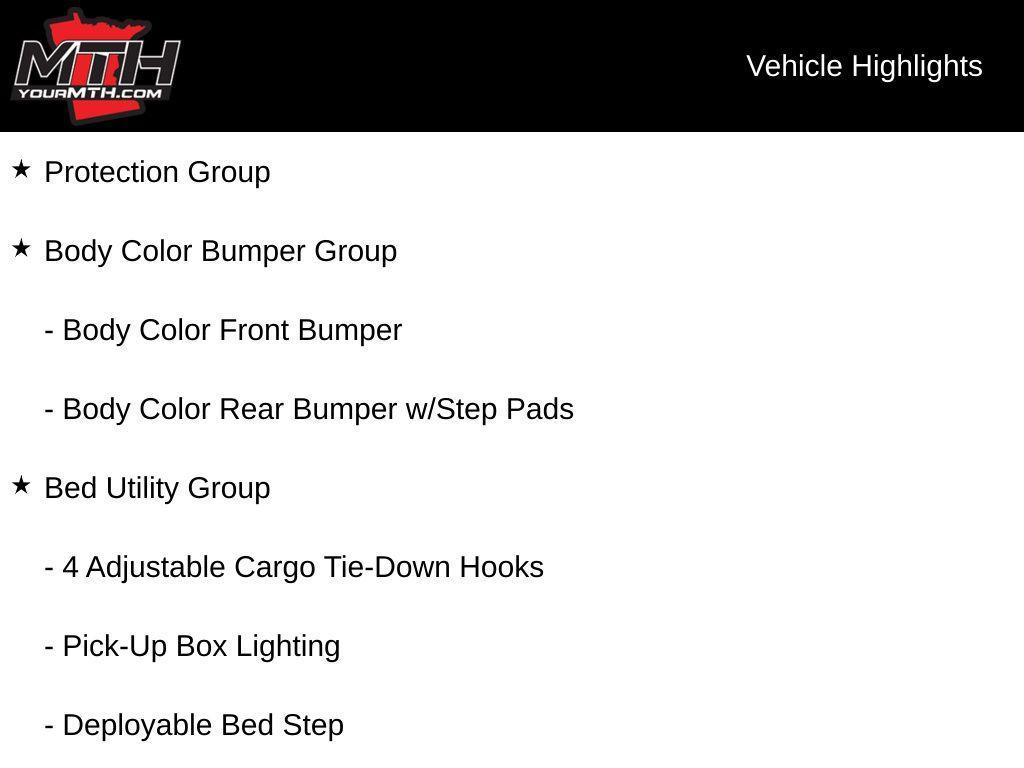 MTH
YOURMTH.COM

Vehicle Highlights

★ Protection Group

★ Body Color Bumper Group

- Body Color Front Bumper

- Body Color Rear Bumper w/Step Pads

★ Bed Utility Group

- 4 Adjustable Cargo Tie-Down Hooks

- Pick-Up Box Lighting

- Deployable Bed Step